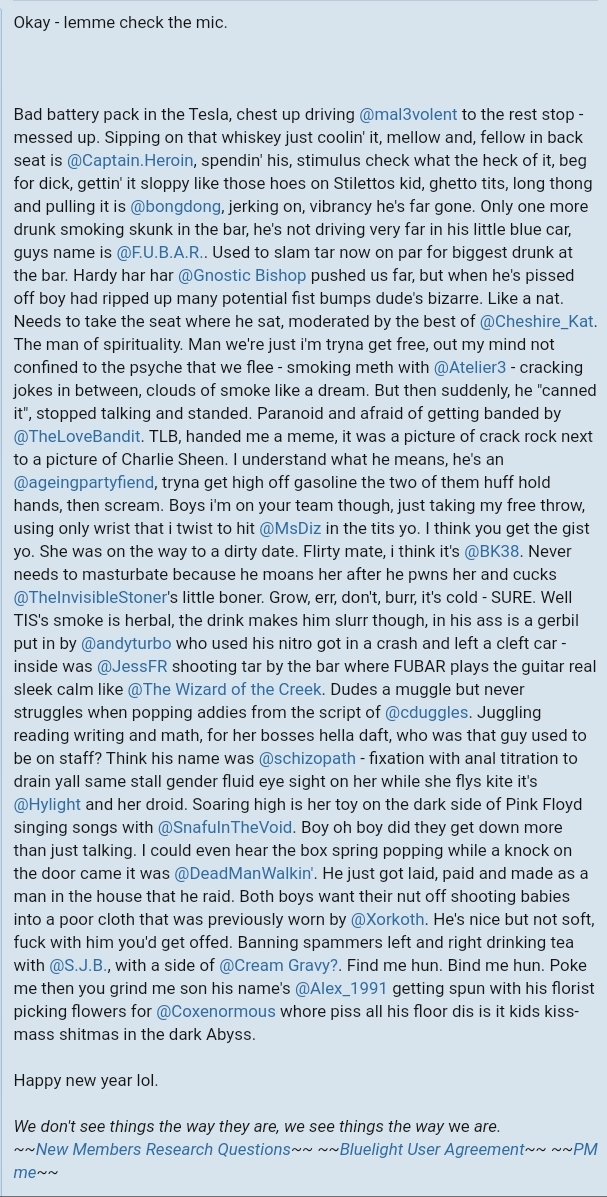 Okay - lemme check the mic.

Bad battery pack in the Tesla, chest up driving @mal3volent to the rest stop - messed up. Sipping on that whiskey just coolin' it, mellow and, fellow in back seat is @Captain.Heroin, spendin' his, stimulus check what the heck of it, beg for dick, gettin' it sloppy like those hoes on Stilettos kid, ghetto tits, long thong and pulling it is @bongdong, jerking on, vibrancy he's far gone. Only one more drunk smoking skunk in the bar, he's not driving very far in his little blue car, guys name is @F.U.B.A.R.. Used to slam tar now on par for biggest drunk at the bar. Hardy har har @Gnostic Bishop pushed us far, but when he's pissed off boy had ripped up many potential fist bumps dude's bizarre. Like a nat. Needs to take the seat where he sat, moderated by the best of @Cheshire_Kat. The man of spirituality. Man we're just i'm tryna get free, out my mind not confined to the psyche that we flee - smoking meth with @Atelier3 - cracking jokes in between, clouds of smoke like a dream. But then suddenly, he "canned it", stopped talking and standed. Paranoid and afraid of getting banded by @TheLoveBandit. TLB, handed me a meme, it was a picture of crack rock next to a picture of Charlie Sheen. I understand what he means, he's an @ageingpartyfiend, tryna get high off gasoline the two of them huff hold hands, then scream. Boys i'm on your team though, just taking my free throw, using only wrist that i twist to hit @MsDiz in the tits yo. I think you get the gist yo. She was on the way to a dirty date. Flirty mate, i think it's @BK38. Never needs to masturbate because he moans her after he pwns her and cucks @TheInvisibleStoner's little boner. Grow, err, don't, burr, it's cold - SURE. Well TIS's smoke is herbal, the drink makes him slurr though, in his ass is a gerbil put in by @andyturbo who used his nitro got in a crash and left a cleft car - inside was @JessFR shooting tar by the bar where FUBAR plays the guitar real sleek calm like @The Wizard of the Creek. Dudes a muggle but never struggles when popping addies from the script of @cduggles. Juggling reading writing and math, for her bosses hella daft, who was that guy used to be on staff? Think his name was @schizopath - fixation with anal titration to drain yall same stall gender fluid eye sight on her while she flys kite it's @Hylight and her droid. Soaring high is her toy on the dark side of Pink Floyd singing songs with @SnafuInTheVoid. Boy oh boy did they get down more than just talking. I could even hear the box spring popping while a knock on the door came it was @DeadManWalkin'. He just got laid, paid and made as a man in the house that he raid. Both boys want their nut off shooting babies into a poor cloth that was previously worn by @Xorkoth. He's nice but not soft, fuck with him you'd get offed. Banning spammers left and right drinking tea with @S.J.B., with a side of @Cream Gravy?. Find me hun. Bind me hun. Poke me then you grind me son his name's @Alex_1991 getting spun with his florist picking flowers for @Coxenormous whore piss all his floor dis is it kids kiss-mass shitmas in the dark Abyss.

Happy new year lol.

We don't see things the way they are, we see things the way we are.
~~New Members Research Questions~~ ~~Bluelight User Agreement~~ ~~PM me~~